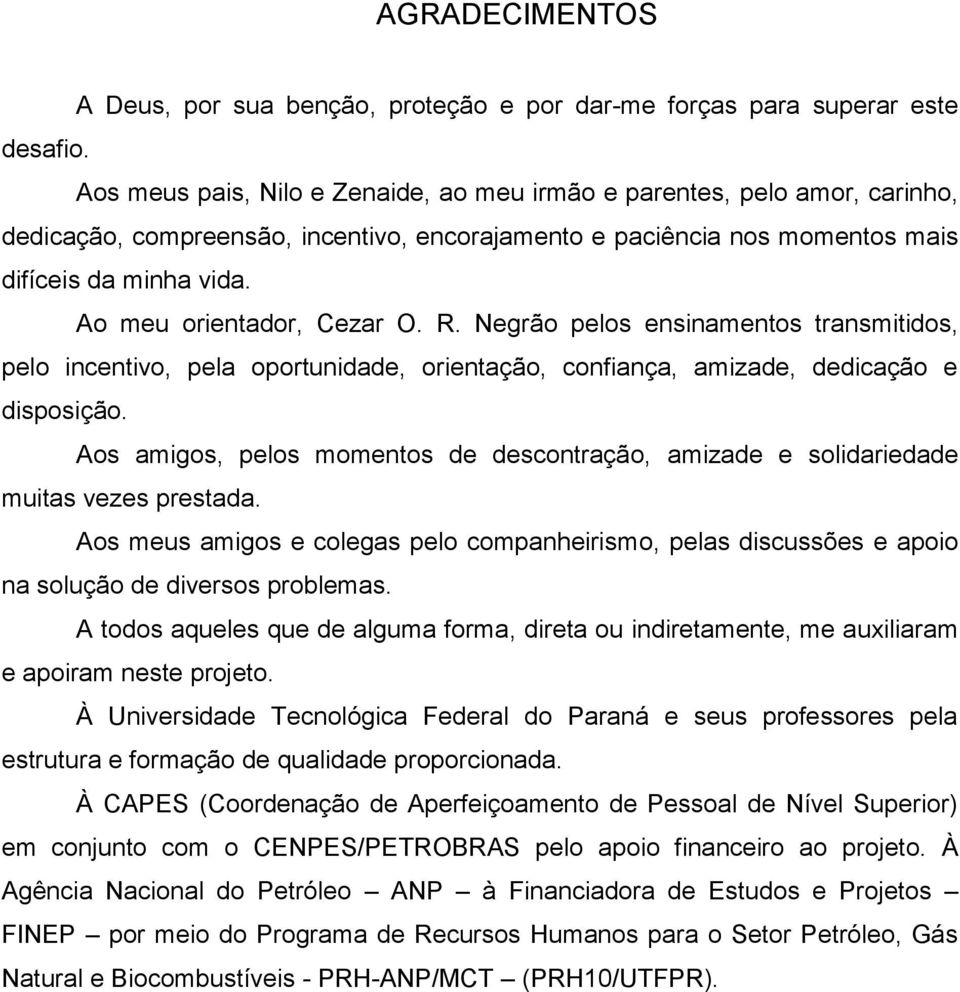 AGRADECIMENTOS

A Deus, por sua benção, proteção e por dar-me forças para superar este desafio.

Aos meus pais, Nilo e Zenaide, ao meu irmão e parentes, pelo amor, carinho, dedicação, compreensão, incentivo, encorajamento e paciência nos momentos mais difíceis da minha vida.

Ao meu orientador, Cezar O. R. Negrão pelos ensinamentos transmitidos, pelo incentivo, pela oportunidade, orientação, confiança, amizade, dedicação e disposição.

Aos amigos, pelos momentos de descontração, amizade e solidariedade muitas vezes prestada.

Aos meus amigos e colegas pelo companheirismo, pelas discussões e apoio na solução de diversos problemas.

A todos aqueles que de alguma forma, direta ou indiretamente, me auxiliaram e apoiram neste projeto.

À Universidade Tecnológica Federal do Paraná e seus professores pela estrutura e formação de qualidade proporcionada.

À CAPES (Coordenação de Aperfeiçoamento de Pessoal de Nível Superior) em conjunto com o CENPES/PETROBRAS pelo apoio financeiro ao projeto. À Agência Nacional do Petróleo – ANP – à Financiadora de Estudos e Projetos – FINEP – por meio do Programa de Recursos Humanos para o Setor Petróleo, Gás Natural e Biocombustíveis - PRH-ANP/MCT – (PRH10/UTFPR).